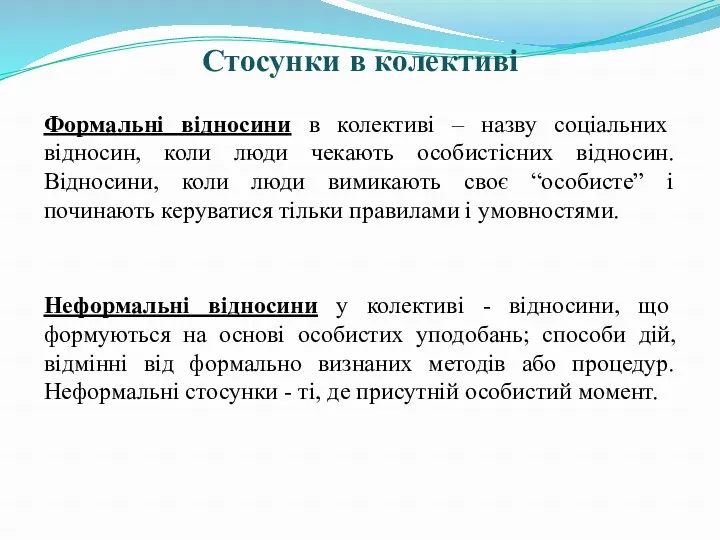 Стосунки в колективі

Формальні відносини в колективі – назву соціальних відносин, коли люди чекають особистісних відносин. Відносини, коли люди вимикають своє “особисте” і починають керуватися тільки правилами і умовностями.

Неформальні відносини у колективі - відносини, що формуються на основі особистих уподобань; способи дій, відмінні від формально визнаних методів або процедур. Неформальні стосунки - ті, де присутній особистий момент.